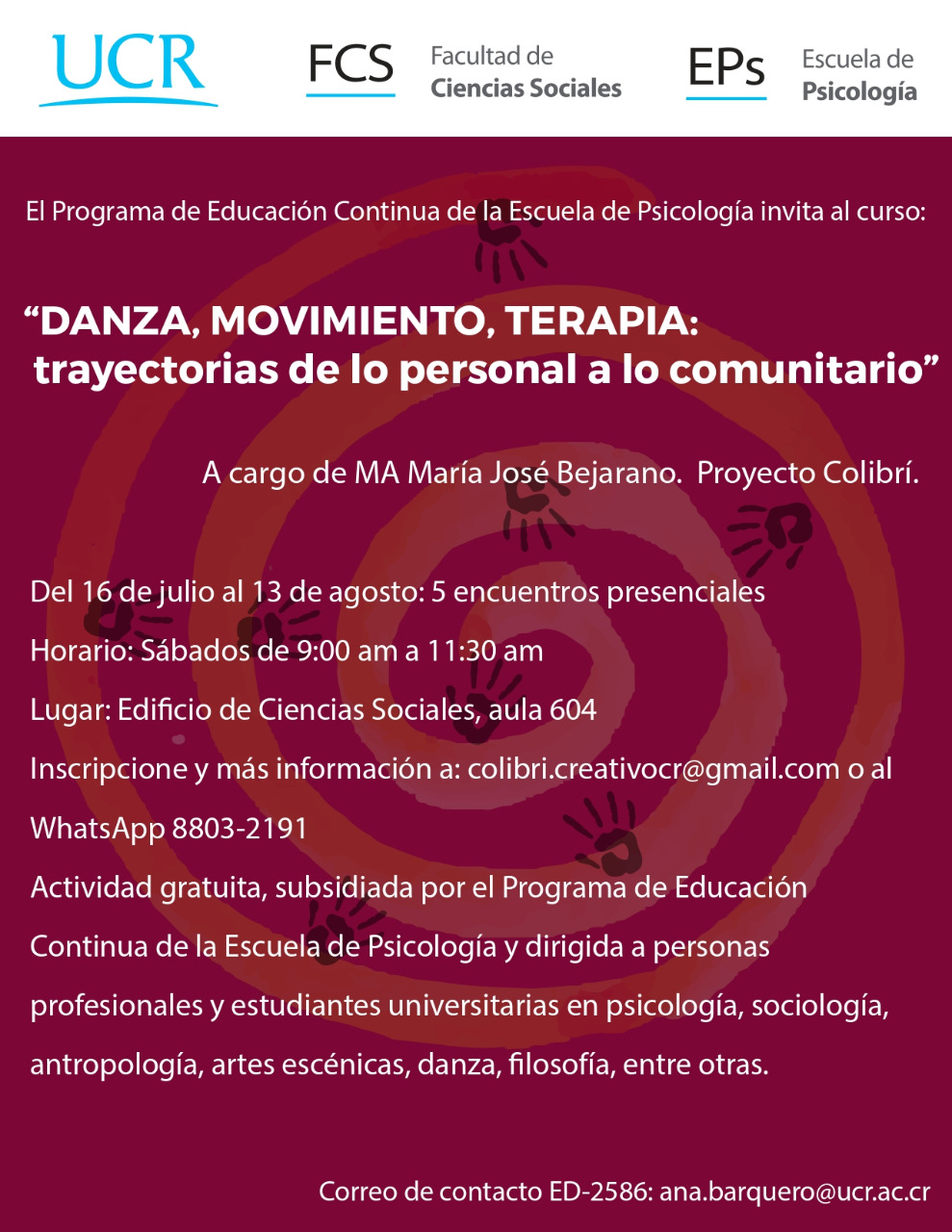 UCR

FCS Facultad de Ciencias Sociales

EPs Escuela de Psicología

El Programa de Educación Continua de la Escuela de Psicología invita al curso:

“DANZA, MOVIMIENTO, TERAPIA: trayectorias de lo personal a lo comunitario”

A cargo de MA María José Bejarano. Proyecto Colibrí.

Del 16 de julio al 13 de agosto: 5 encuentros presenciales

Horario: Sábados de 9:00 am a 11:30 am

Lugar: Edificio de Ciencias Sociales, aula 604

Inscripcione y más información a: colibri.creativocr@gmail.com o al WhatsApp 8803-2191

Actividad gratuita, subsidiada por el Programa de Educación Continua de la Escuela de Psicología y dirigida a personas profesionales y estudiantes universitarias en psicología, sociología, antropología, artes escénicas, danza, filosofía, entre otras.

Correo de contacto ED-2586: ana.barquero@ucr.ac.cr